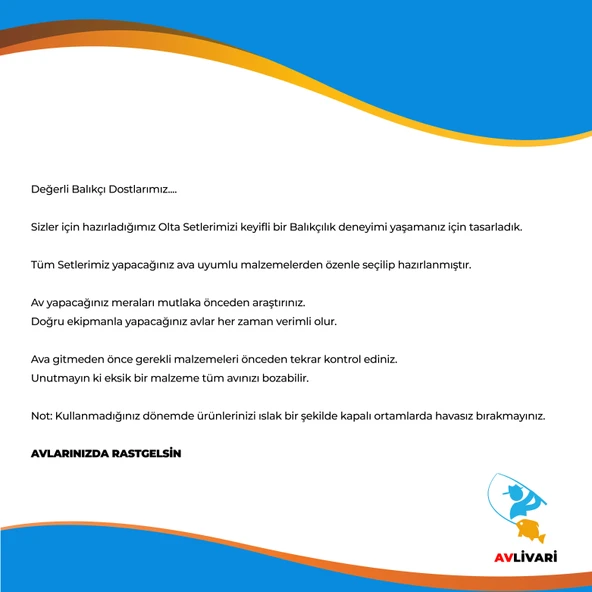 Değerli Balıkçı Dostlarımız....

Sizler için hazırladığımız Olta Setlerimizi keyifli bir Balıkçılık deneyimi yaşamanız için tasarladık.

Tüm Setlerimiz yapacağınız ava uyumlu malzemelerden özenle seçilip hazırlanmıştır.

Av yapacağınız meraları mutlaka önceden araştırınız.
Doğru ekipmanla yapacağınız avlar her zaman verimli olur.

Ava gitmeden önce gerekli malzemeleri önceden tekrar kontrol ediniz.
Unutmayın ki eksik bir malzeme tüm avınızı bozabilir.

Not: Kullanmadığınız dönemde ürünlerinizi ıslak bir şekilde kapalı ortamlarda havasız bırakmayınız.

AVLARINIZDA RASTGELSİN

AVLİVARİ